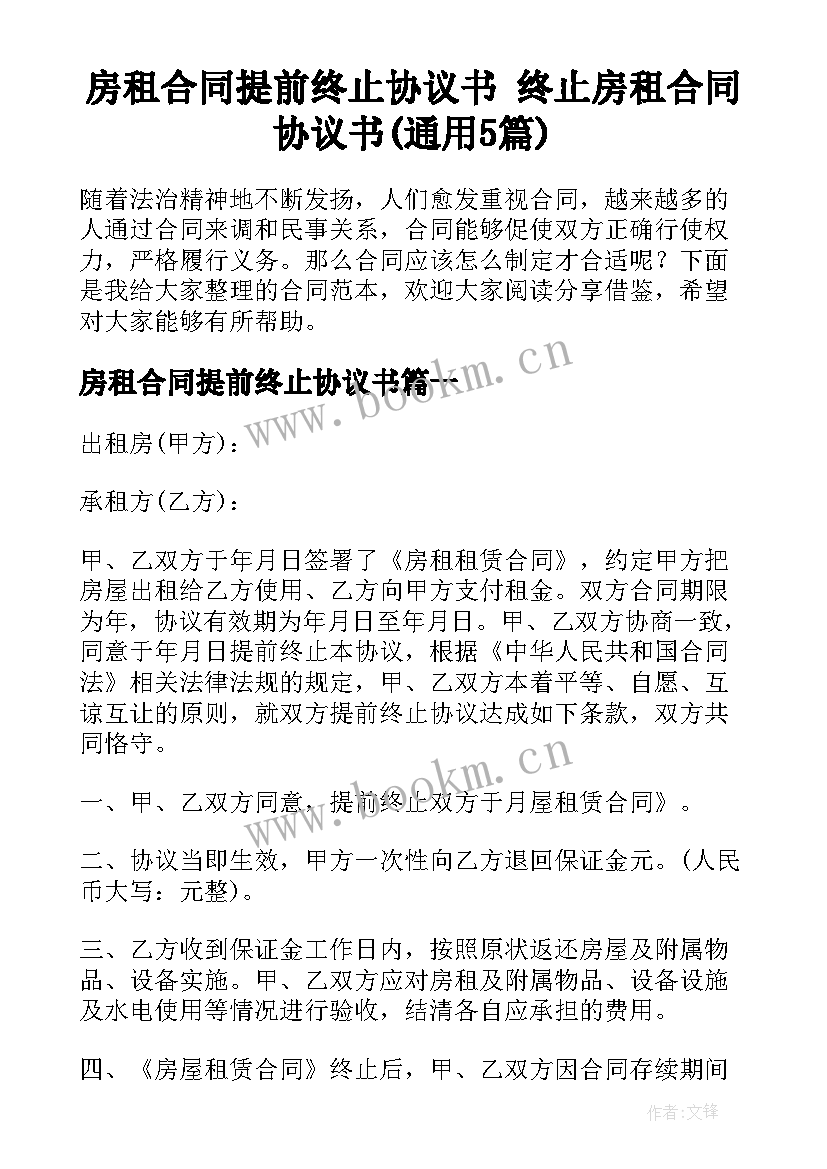 房租合同提前终止协议书 终止房租合同协议书(通用5篇)

随着法治精神地不断发扬，人们愈发重视合同，越来越多的人通过合同来调和民事关系，合同能够促使双方正确行使权力，严格履行义务。那么合同应该怎么制定才合适呢？下面是我给大家整理的合同范本，欢迎大家阅读分享借鉴，希望对大家能够有所帮助。

房租合同提前终止协议书篇一

www.bookm.cn

出租房(甲方)：

承租方(乙方)：

甲、乙双方于年月日签署了《房租租赁合同》，约定甲方把房屋出租给乙方使用、乙方向甲方支付租金。双方合同期限为年，协议有效期为年月日至年月日。甲、乙双方协商一致，同意于年月日提前终止本协议，根据《中华人民共和国合同法》相关法律法规的规定，甲、乙双方本着平等、自愿、互谅互让的原则，就双方提前终止协议达成如下条款，双方共同恪守。

www.bookm.cn

一、甲、乙双方同意，提前终止双方于月屋租赁合同》。

二、协议当即生效，甲方一次性向乙方退回保证金元。(人民币大写：元整)。

三、乙方收到保证金工作日内，按照原状返还房屋及附属物品、设备实施。甲、乙双方应对房租及附属物品、设备设施及水电使用等情况进行验收，结清各自应承担的费用。

四、《房屋租赁合同》终止后，甲、乙双方因合同存续期间

作者:文锋